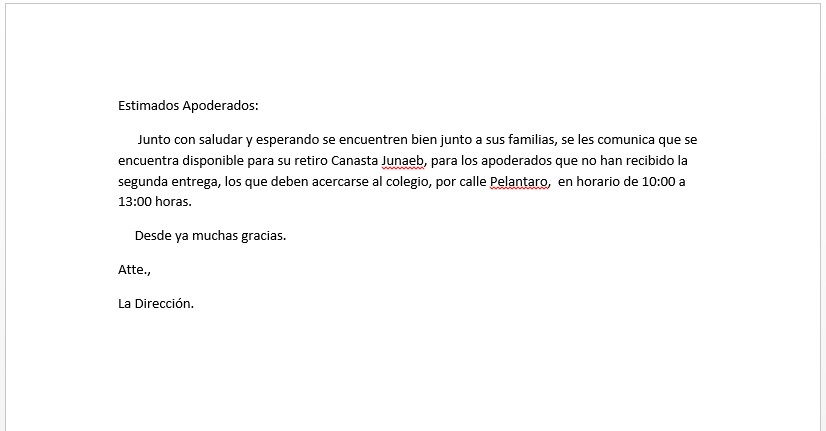 Estimados Apoderados:

Junto con saludar y esperando se encuentren bien junto a sus familias, se les comunica que se encuentra disponible para su retiro Canasta Junaeb, para los apoderados que no han recibido la segunda entrega, los que deben acercarse al colegio, por calle Pelantaro,  en horario de 10:00 a 13:00 horas.

Desde ya muchas gracias.

Atte.,

La Dirección.